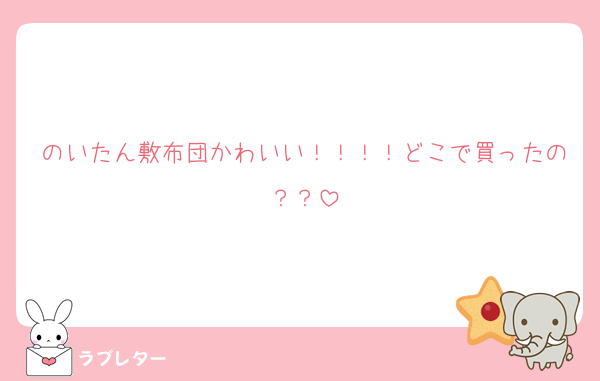 のいたん敷布団かわいい！！！！どこで買ったの？？♡

ラブレター